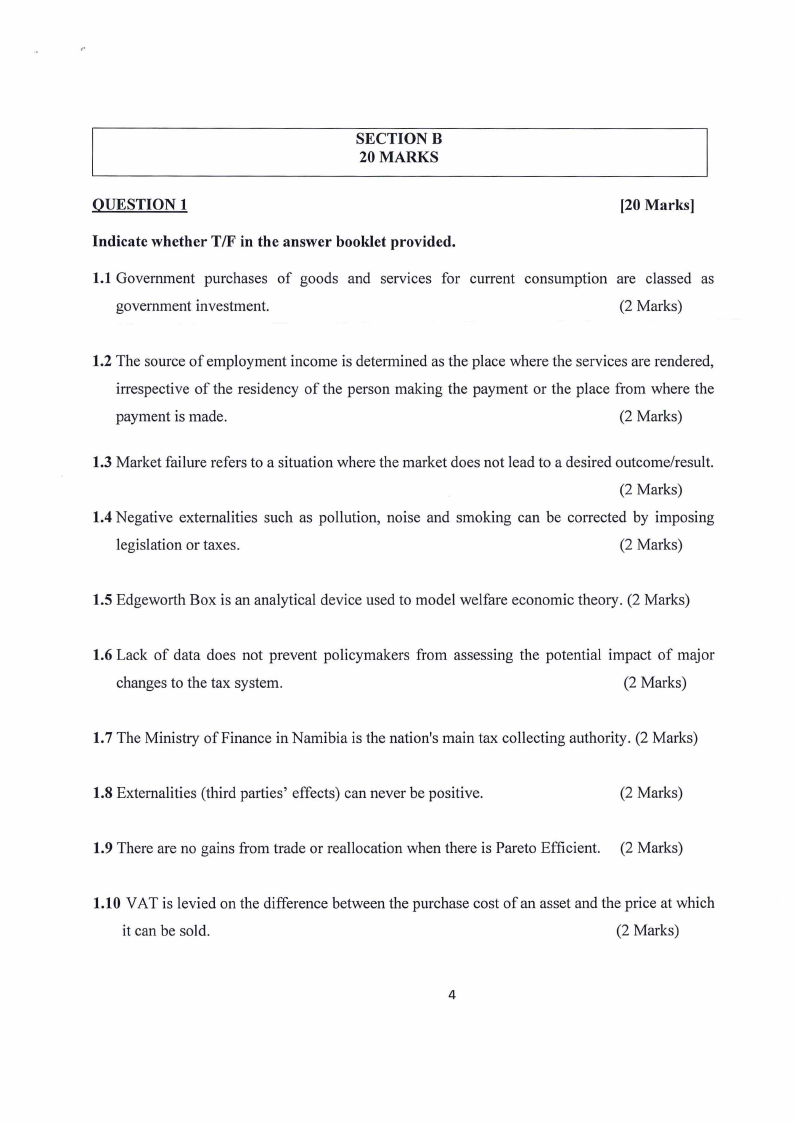 SECTION B
20 MARKS

QUESTION 1 [20 Marks]

Indicate whether T/F in the answer booklet provided.

1.1 Government purchases of goods and services for current consumption are classed as government investment. (2 Marks)

1.2 The source of employment income is determined as the place where the services are rendered, irrespective of the residency of the person making the payment or the place from where the payment is made. (2 Marks)

1.3 Market failure refers to a situation where the market does not lead to a desired outcome/result. (2 Marks)

1.4 Negative externalities such as pollution, noise and smoking can be corrected by imposing legislation or taxes. (2 Marks)

1.5 Edgeworth Box is an analytical device used to model welfare economic theory. (2 Marks)

1.6 Lack of data does not prevent policymakers from assessing the potential impact of major changes to the tax system. (2 Marks)

1.7 The Ministry of Finance in Namibia is the nation's main tax collecting authority. (2 Marks)

1.8 Externalities (third parties' effects) can never be positive. (2 Marks)

1.9 There are no gains from trade or reallocation when there is Pareto Efficient. (2 Marks)

1.10 VAT is levied on the difference between the purchase cost of an asset and the price at which it can be sold. (2 Marks)

4